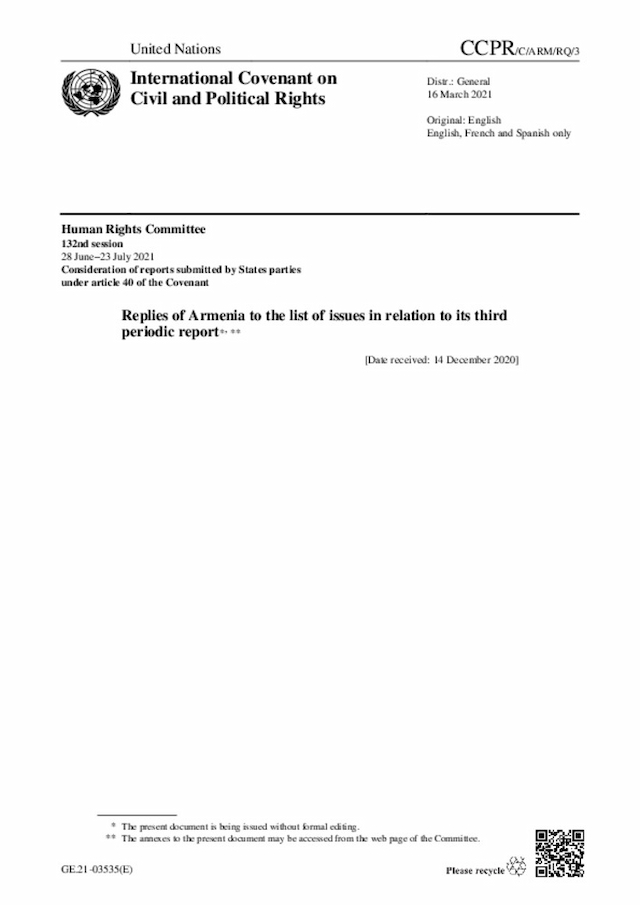 United Nations

CCPR/C/ARM/RQ/3

International Covenant on Civil and Political Rights

Distr.: General
16 March 2021

Original: English
English, French and Spanish only

Human Rights Committee
132nd session
28 June–23 July 2021
Consideration of reports submitted by States parties under article 40 of the Covenant

Replies of Armenia to the list of issues in relation to its third periodic report*, **

[Date received: 14 December 2020]

* The present document is being issued without formal editing.
** The annexes to the present document may be accessed from the web page of the Committee.

GE.21-03535(E)

Please recycle